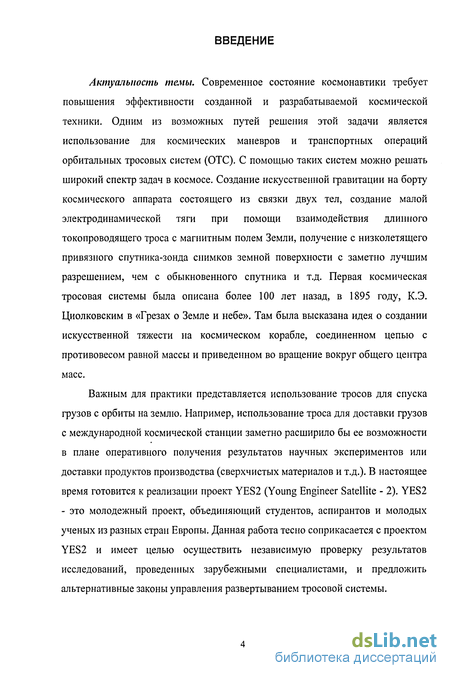 ВВЕДЕНИЕ

Актуальность темы. Современное состояние космонавтики требует повышения эффективности созданной и разрабатываемой космической техники. Одним из возможных путей решения этой задачи является использование для космических маневров и транспортных операций орбитальных тросовых систем (ОТС). С помощью таких систем можно решать широкий спектр задач в космосе. Создание искусственной гравитации на борту космического аппарата состоящего из связки двух тел, создание малой электродинамической тяги при помощи взаимодействия длинного токопроводящего троса с магнитным полем Земли, получение с низколетящего привязного спутника-зонда снимков земной поверхности с заметно лучшим разрешением, чем с обыкновенного спутника и т.д. Первая космическая тросовая системы была описана более 100 лет назад, в 1895 году, К.Э. Циолковским в «Грезах о Земле и небе». Там была высказана идея о создании искусственной тяжести на космическом корабле, соединенном цепью с противовесом равной массы и приведенном во вращение вокруг общего центра масс.

Важным для практики представляется использование тросов для спуска грузов с орбиты на землю. Например, использование троса для доставки грузов с международной космической станции заметно расширило бы ее возможности в плане оперативного получения результатов научных экспериментов или доставки продуктов производства (сверхчистых материалов и т.д.). В настоящее время готовится к реализации проект YES2 (Young Engineer Satellite - 2). YES2 - это молодежный проект, объединяющий студентов, аспирантов и молодых ученых из разных стран Европы. Данная работа тесно соприкасается с проектом YES2 и имеет целью осуществить независимую проверку результатов исследований, проведенных зарубежными специалистами, и предложить альтернативные законы управления развертыванием тросовой системы.

4

dsLib.net
библиотека диссертаций